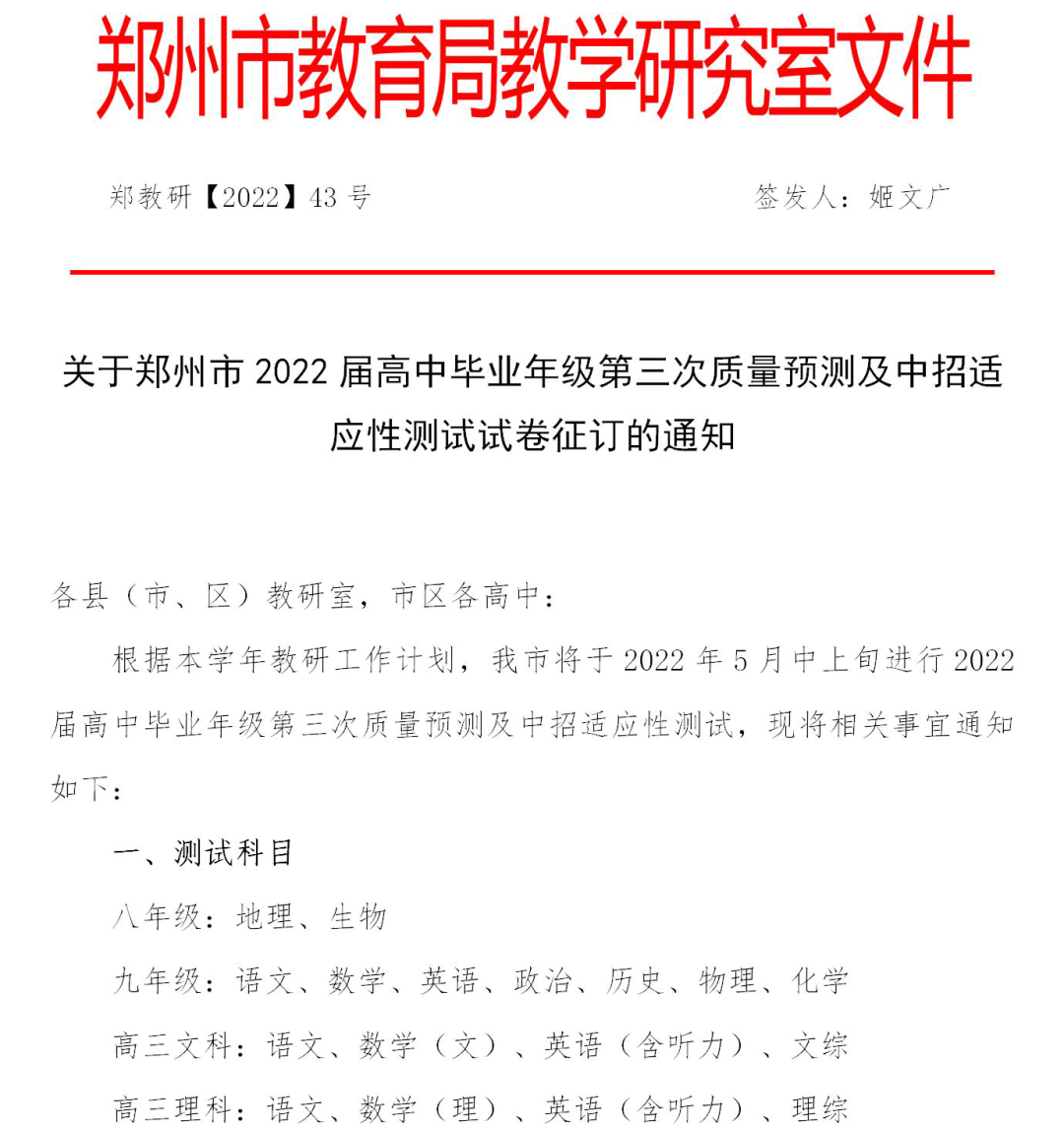 郑州市教育局教学研究室文件

郑教研【2022】43 号　　　　签发人：姬文广

关于郑州市 2022 届高中毕业年级第三次质量预测及中招适应性测试试卷征订的通知

各县（市、区）教研室，市区各高中：

根据本学年教研工作计划，我市将于 2022 年 5 月中上旬进行 2022 届高中毕业年级第三次质量预测及中招适应性测试，现将相关事宜通知如下：

一、测试科目

八年级：地理、生物

九年级：语文、数学、英语、政治、历史、物理、化学

高三文科：语文、数学（文）、英语（含听力）、文综

高三理科：语文、数学（理）、英语（含听力）、理综